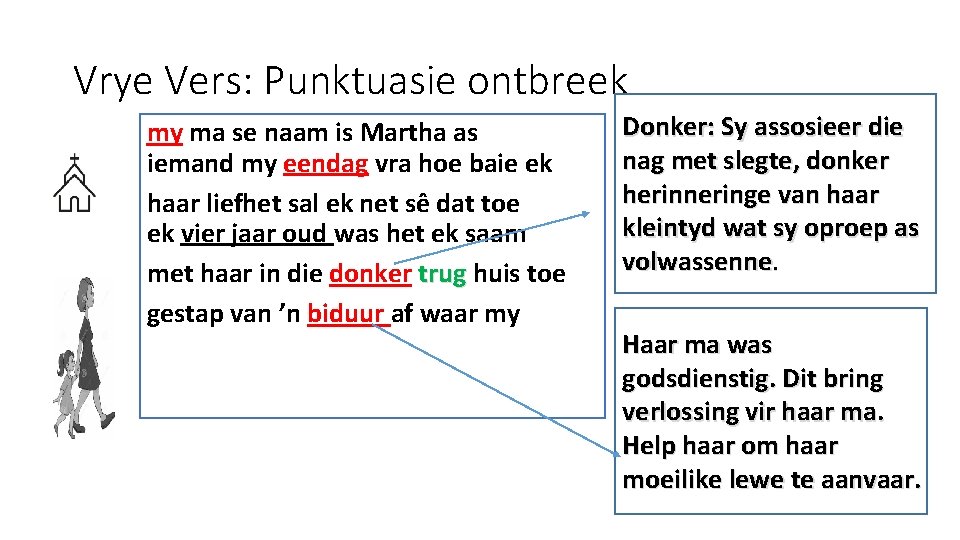 Vrye Vers: Punktuasie ontbreek

my ma se naam is Martha as iemand my eendag vra hoe baie ek haar liefhet sal ek net sê dat toe ek vier jaar oud was het ek saam met haar in die donker trug huis toe gestap van 'n biduur af waar my

Donker: Sy assosieer die nag met slegte, donker herinneringe van haar kleintyd wat sy oproep as volwassenne.

Haar ma was godsdienstig. Dit bring verlossing vir haar ma. Help haar om haar moeilike lewe te aanvaar.